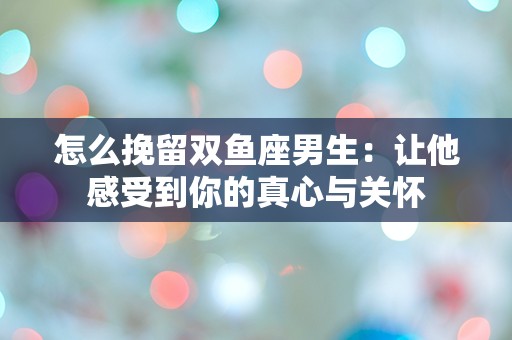 怎么挽留双鱼座男生：让他感受到你的真心与关怀